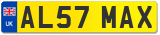 UK
AL57 MAX